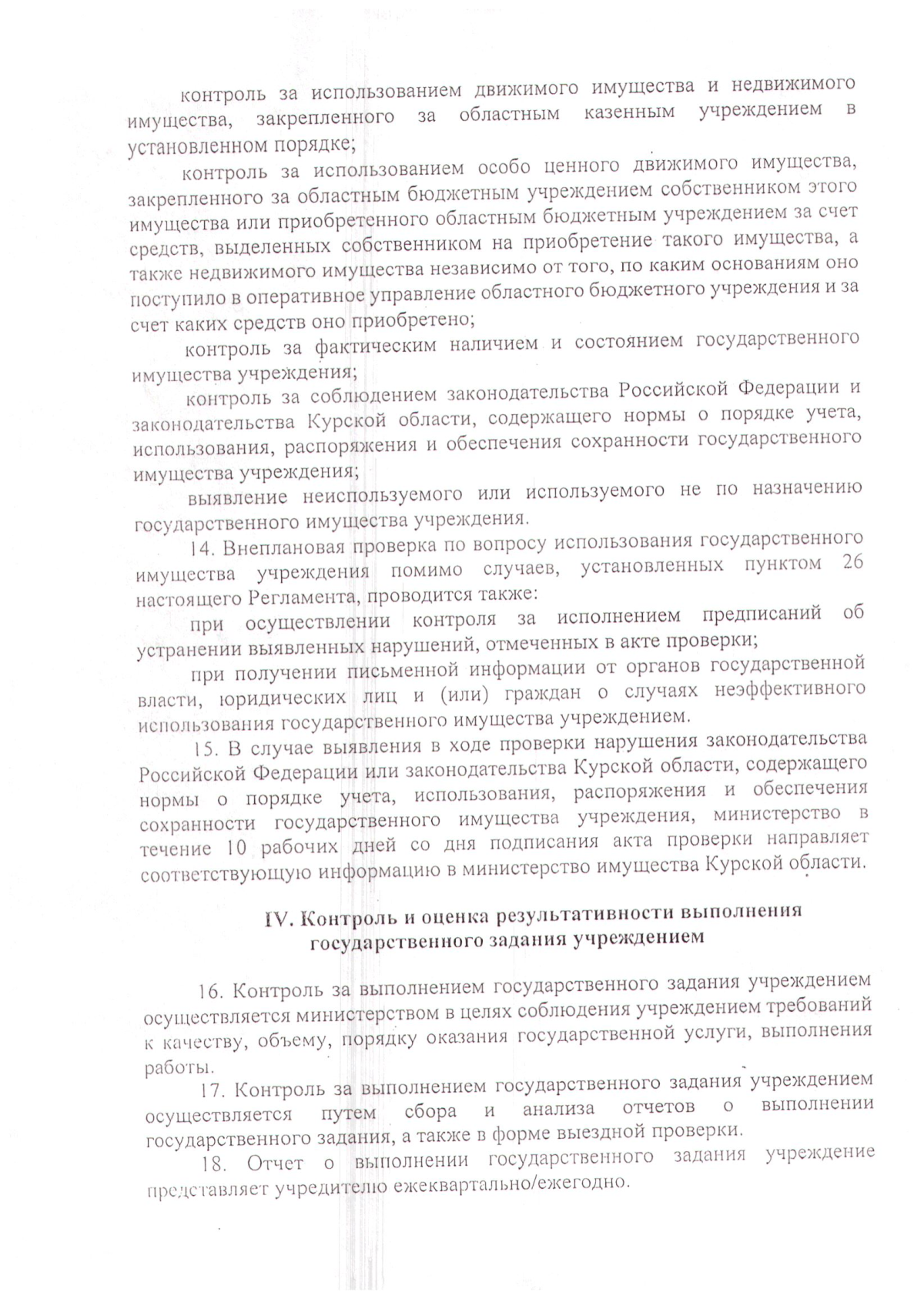 контроль за использованием движимого имущества и недвижимого имущества, закрепленного за областным казенным учреждением в установленном порядке;

контроль за использованием особо ценного движимого имущества, закрепленного за областным бюджетным учреждением собственником этого имущества или приобретенного областным бюджетным учреждением за счет средств, выделенных собственником на приобретение такого имущества, а также недвижимого имущества независимо от того, по каким основаниям оно поступило в оперативное управление областного бюджетного учреждения и за счет каких средств оно приобретено;

контроль за фактическим наличием и состоянием государственного имущества учреждения;

контроль за соблюдением законодательства Российской Федерации и законодательства Курской области, содержащего нормы о порядке учета, использования, распоряжения и обеспечения сохранности государственного имущества учреждения;

выявление неиспользуемого или используемого не по назначению государственного имущества учреждения.

14. Внеплановая проверка по вопросу использования государственного имущества учреждения помимо случаев, установленных пунктом 26 настоящего Регламента, проводится также:

при осуществлении контроля за исполнением предписаний об устранении выявленных нарушений, отмеченных в акте проверки;

при получении письменной информации от органов государственной власти, юридических лиц и (или) граждан о случаях неэффективного использования государственного имущества учреждением.

15. В случае выявления в ходе проверки нарушения законодательства Российской Федерации или законодательства Курской области, содержащего нормы о порядке учета, использования, распоряжения и обеспечения сохранности государственного имущества учреждения, министерство в течение 10 рабочих дней со дня подписания акта проверки направляет соответствующую информацию в министерство имущества Курской области.

IV. Контроль и оценка результативности выполнения государственного задания учреждением

16. Контроль за выполнением государственного задания учреждением осуществляется министерством в целях соблюдения учреждением требований к качеству, объему, порядку оказания государственной услуги, выполнения работы.

17. Контроль за выполнением государственного задания учреждением осуществляется путем сбора и анализа отчетов о выполнении государственного задания, а также в форме выездной проверки.

18. Отчет о выполнении государственного задания учреждение представляет учредителю ежеквартально/ежегодно.